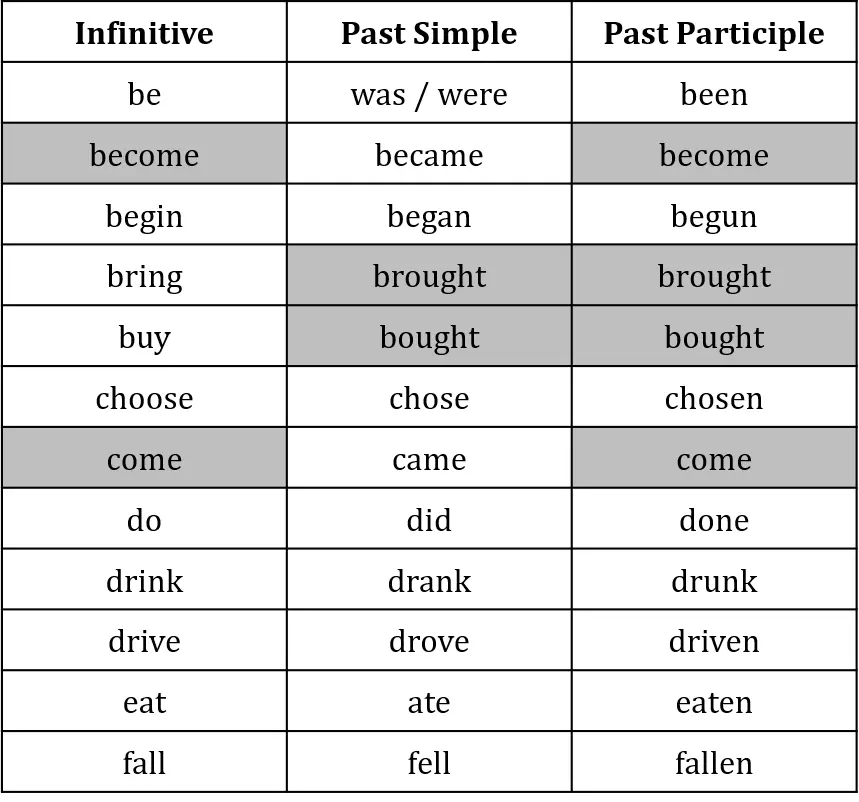 | Infinitive | Past Simple | Past Participle |
|---|---|---|
| be | was / were | been |
| become | became | become |
| begin | began | begun |
| bring | brought | brought |
| buy | bought | bought |
| choose | chose | chosen |
| come | came | come |
| do | did | done |
| drink | drank | drunk |
| drive | drove | driven |
| eat | ate | eaten |
| fall | fell | fallen |